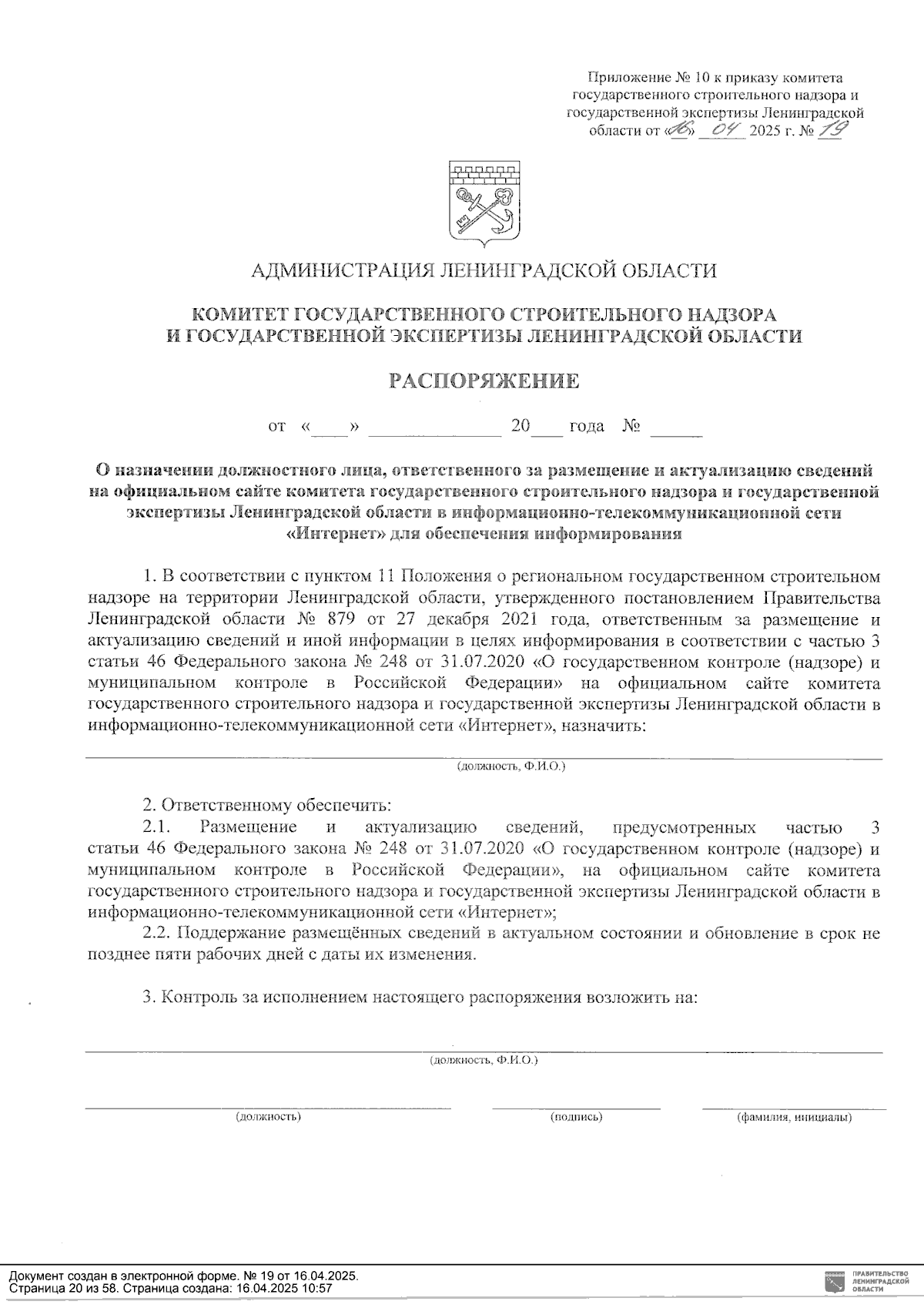 Приложение № 10 к приказу комитета государственного строительного надзора и государственной экспертизы Ленинградской области от «16» 04 2025 г. № 19

АДМИНИСТРАЦИЯ ЛЕНИНГРАДСКОЙ ОБЛАСТИ

КОМИТЕТ ГОСУДАРСТВЕННОГО СТРОИТЕЛЬНОГО НАДЗОРА И ГОСУДАРСТВЕННОЙ ЭКСПЕРТИЗЫ ЛЕНИНГРАДСКОЙ ОБЛАСТИ

РАСПОРЯЖЕНИЕ

от «____» ______________ 20___ года № ______

О назначении должностного лица, ответственного за размещение и актуализацию сведений на официальном сайте комитета государственного строительного надзора и государственной экспертизы Ленинградской области в информационно-телекоммуникационной сети «Интернет» для обеспечения информирования

1. В соответствии с пунктом 11 Положения о региональном государственном строительном надзоре на территории Ленинградской области, утвержденного постановлением Правительства Ленинградской области № 879 от 27 декабря 2021 года, ответственным за размещение и актуализацию сведений и иной информации в целях информирования в соответствии с частью 3 статьи 46 Федерального закона № 248 от 31.07.2020 «О государственном контроле (надзоре) и муниципальном контроле в Российской Федерации» на официальном сайте комитета государственного строительного надзора и государственной экспертизы Ленинградской области в информационно-телекоммуникационной сети «Интернет», назначить:

(должность, Ф.И.О.)

2. Ответственному обеспечить:
2.1. Размещение и актуализацию сведений, предусмотренных частью 3 статьи 46 Федерального закона № 248 от 31.07.2020 «О государственном контроле (надзоре) и муниципальном контроле в Российской Федерации», на официальном сайте комитета государственного строительного надзора и государственной экспертизы Ленинградской области в информационно-телекоммуникационной сети «Интернет»;
2.2. Поддержание размещённых сведений в актуальном состоянии и обновление в срок не позднее пяти рабочих дней с даты их изменения.

3. Контроль за исполнением настоящего распоряжения возложить на:

(должность, Ф.И.О.)

(должность) (подпись) (фамилия, инициалы)

Документ создан в электронной форме. № 19 от 16.04.2025.
Страница 20 из 58. Страница создана: 16.04.2025 10:57

ПРАВИТЕЛЬСТВО ЛЕНИНГРАДСКОЙ ОБЛАСТИ